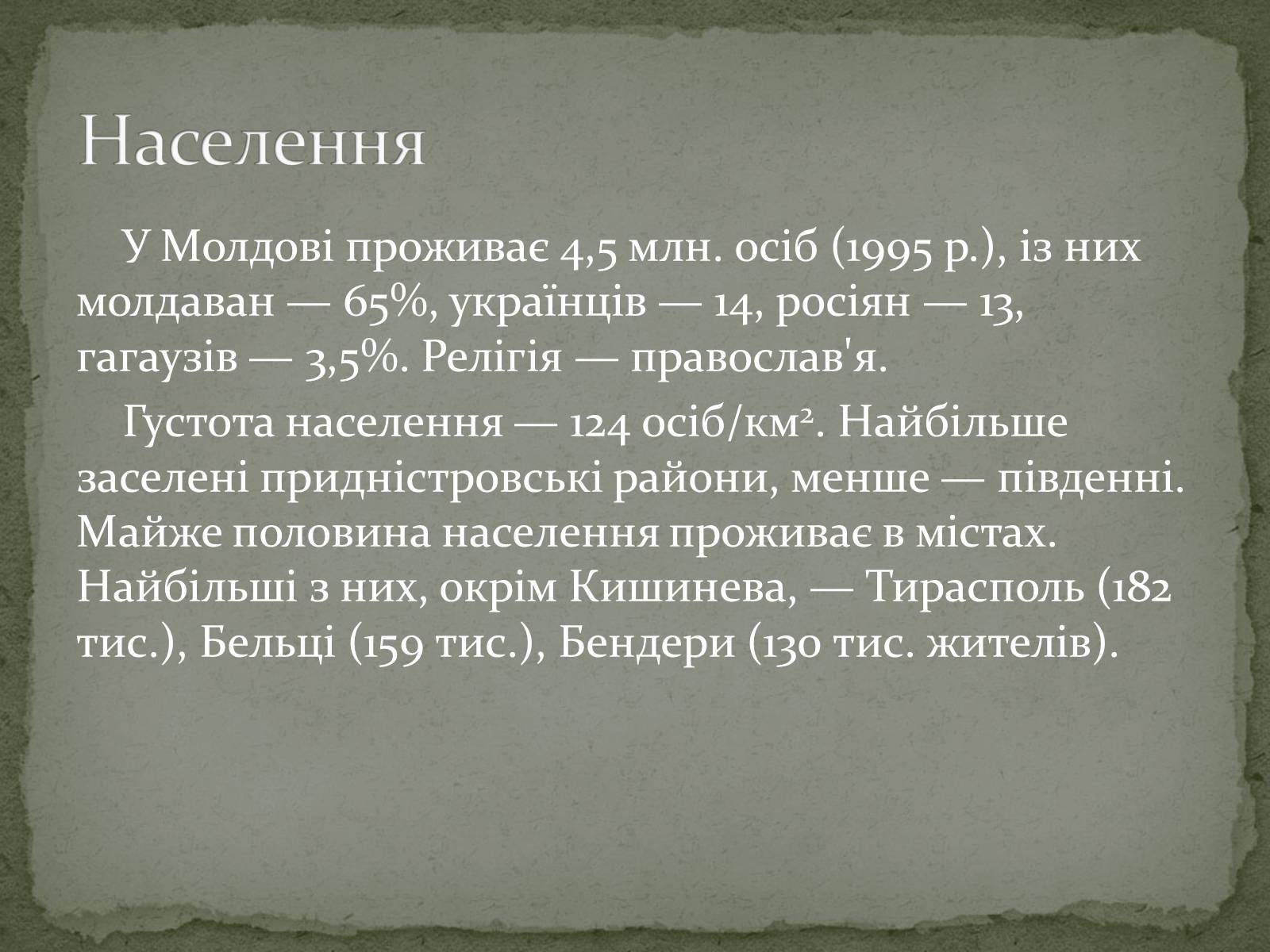 Населення

У Молдові проживає 4,5 млн. осіб (1995 р.), із них молдаван — 65%, українців — 14, росіян — 13, гагаузів — 3,5%. Релігія — православ'я.

Густота населення — 124 осіб/км$^2$. Найбільше заселені придністровські райони, менше — південні. Майже половина населення проживає в містах. Найбільші з них, окрім Кишинева, — Тирасполь (182 тис.), Бельці (159 тис.), Бендери (130 тис. жителів).